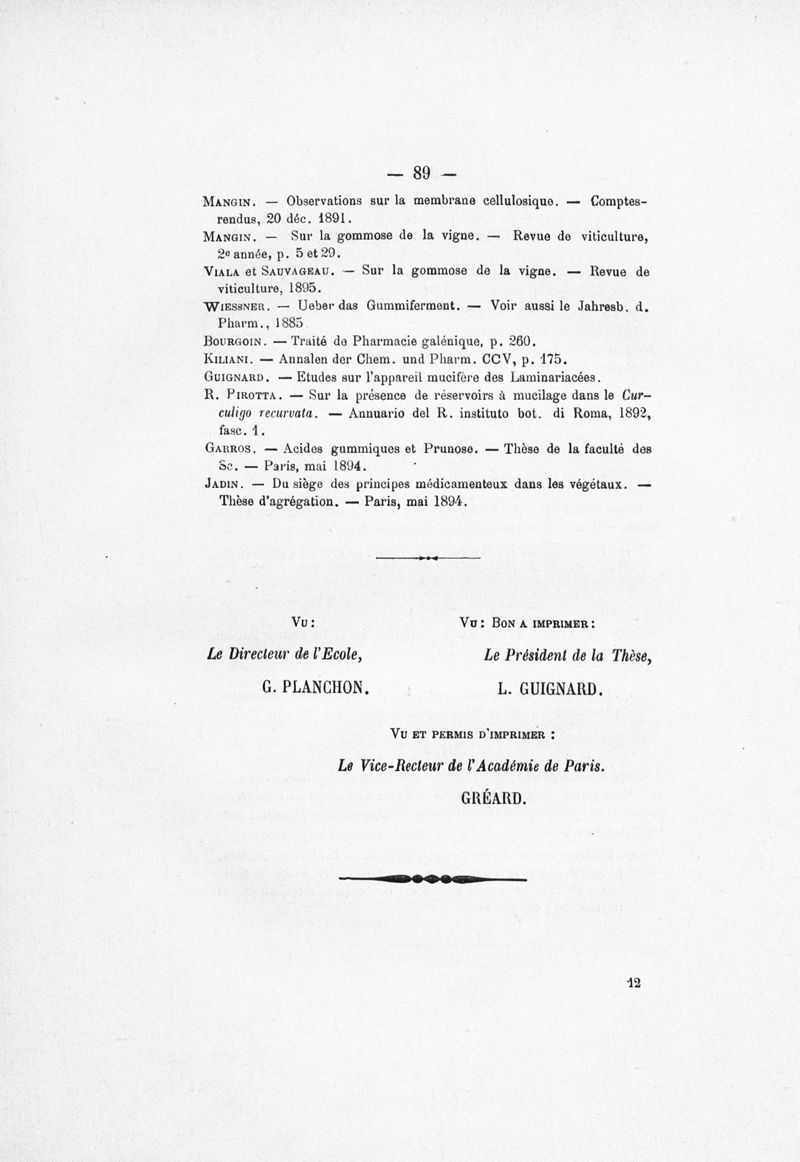 — 89 —

Mangin. — Observations sur la membrane cellulosique. — Comptes-rendus, 20 déc. 1891.

Mangin. — Sur la gommose de la vigne. — Revue de viticulture, 2e année, p. 5 et 29.

Viala et Sauvageau. — Sur la gommose de la vigne. — Revue de viticulture, 1895.

Wiessner. — Ueber das Gummiferment. — Voir aussi le Jahresb. d. Pharm., 1885

Bourgoin. — Traité de Pharmacie galénique, p. 260.

Kiliani. — Annalen der Chem. und Pharm. CCV, p. 175.

Guignard. — Etudes sur l'appareil mucifère des Laminariacées.

R. Pirotta. — Sur la présence de réservoirs à mucilage dans le Curculigo recurvata. — Annuario del R. instituto bot. di Roma, 1892, fasc. 1.

Garros. — Acides gummiques et Prunose. — Thèse de la faculté des Sc. — Paris, mai 1894.

Jadin. — Du siège des principes médicamenteux dans les végétaux. — Thèse d'agrégation. — Paris, mai 1894.

Vu :

Le Directeur de l'Ecole,

G. PLANCHON.

Vu : Bon a imprimer :

Le Président de la Thèse,

L. GUIGNARD.

Vu et permis d'imprimer :

Le Vice-Recteur de l'Académie de Paris.

GRÉARD.

12